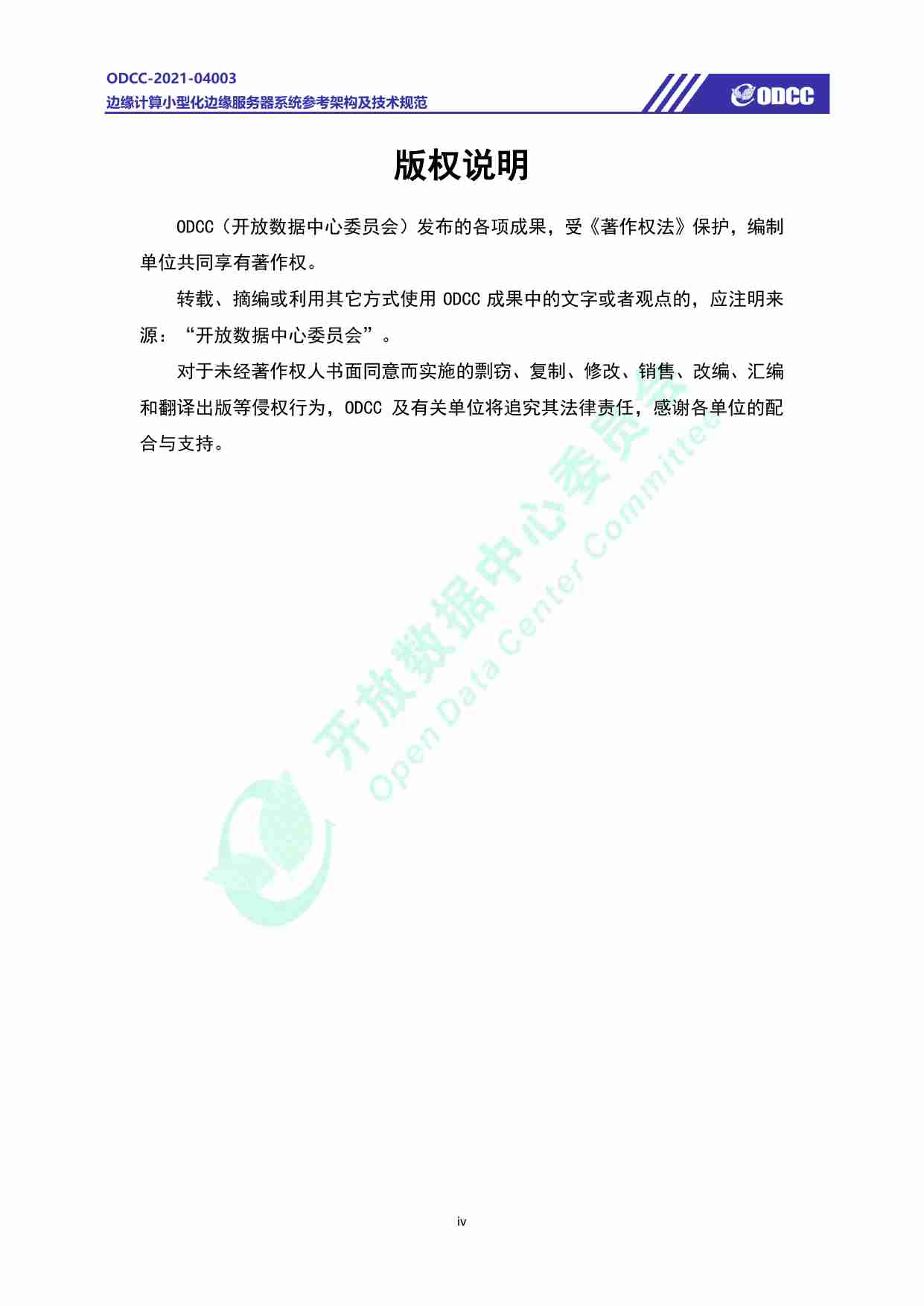 ODCC-2021-04003
边缘计算小型化边缘服务器系统参考架构及技术规范

ODCC

版权说明

ODCC（开放数据中心委员会）发布的各项成果，受《著作权法》保护，编制单位共同享有著作权。

转载、摘编或利用其它方式使用 ODCC 成果中的文字或者观点的，应注明来源：“开放数据中心委员会”。

对于未经著作权人书面同意而实施的剽窃、复制、修改、销售、改编、汇编和翻译出版等侵权行为，ODCC 及有关单位将追究其法律责任，感谢各单位的配合与支持。

开放数据中心委员会
Open Data Center Committee

iv